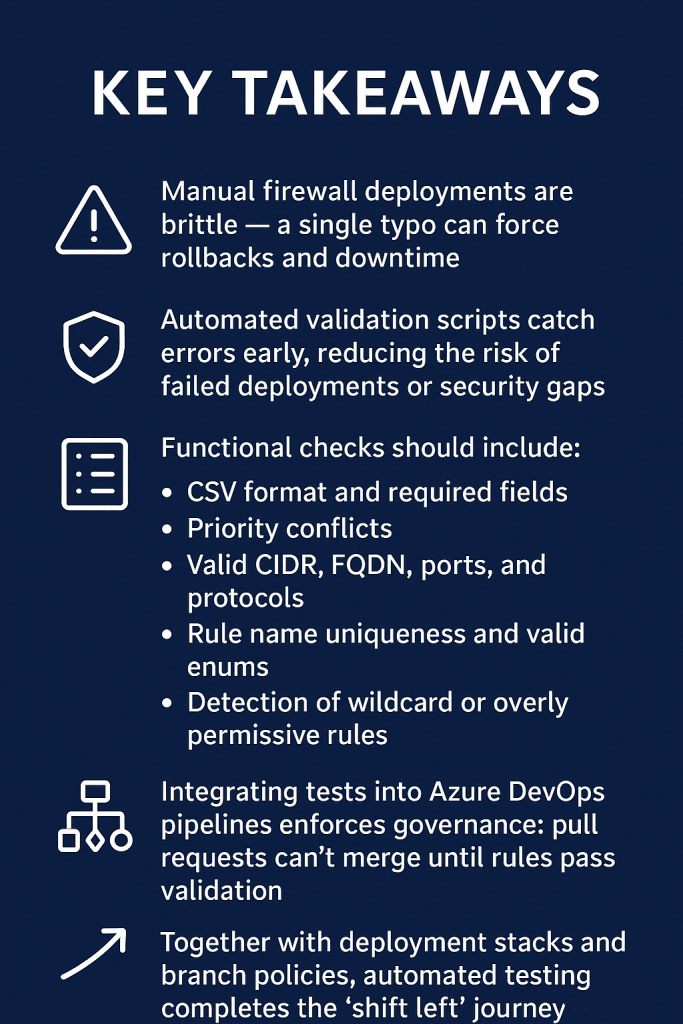 KEY TAKEAWAYS

Manual firewall deployments are brittle — a single typo can force rollbacks and downtime

Automated validation scripts catch errors early, reducing the risk of failed deployments or security gaps

Functional checks should include:

• CSV format and required fields
• Priority conflicts
• Valid CIDR, FQDN, ports, and protocols
• Rule name uniqueness and valid enums
• Detection of wildcard or overly permissive rules

Integrating tests into Azure DevOps pipelines enforces governance: pull requests can't merge until rules pass validation

Together with deployment stacks and branch policies, automated testing completes the 'shift left' journey